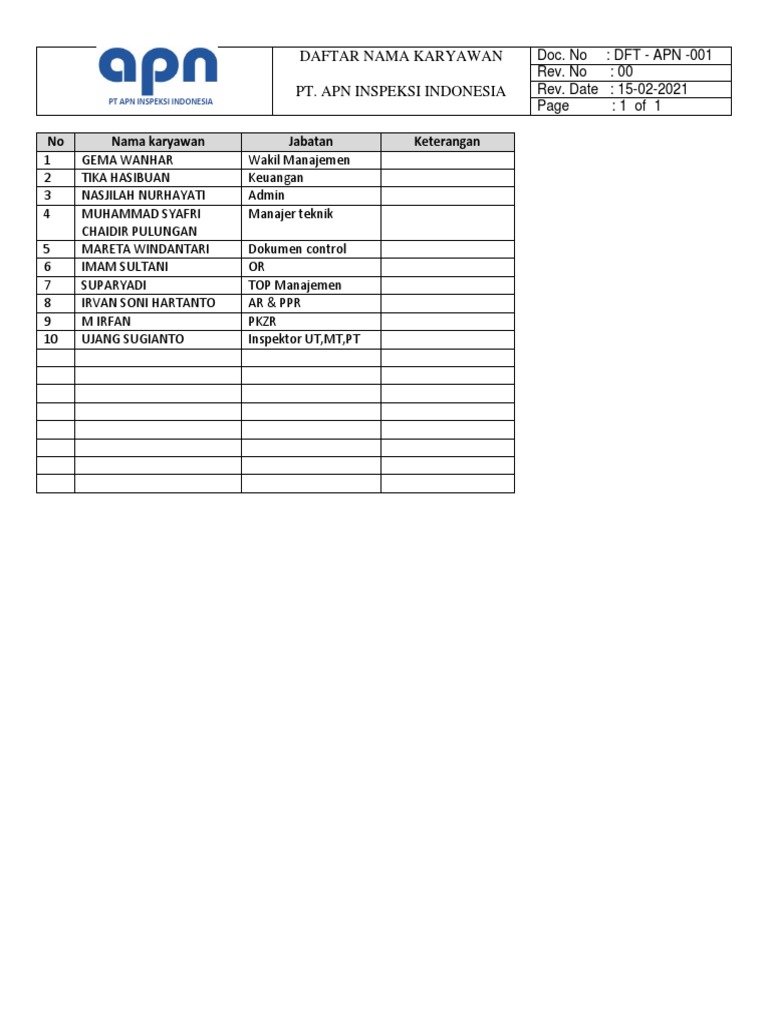 apn
PT APN INSPEKSI INDONESIA

DAFTAR NAMA KARYAWAN

PT. APN INSPEKSI INDONESIA

| Doc. No | : DFT - APN -001 |
|---|---|
| Rev. No | : 00 |
| Rev. Date | : 15-02-2021 |
| Page | : 1 of 1 |

| No | Nama karyawan | Jabatan | Keterangan |
|---|---|---|---|
| 1 | GEMA WANHAR | Wakil Manajemen | |
| 2 | TIKA HASIBUAN | Keuangan | |
| 3 | NASJILAH NURHAYATI | Admin | |
| 4 | MUHAMMAD SYAFRI CHAIDIR PULUNGAN | Manajer teknik | |
| 5 | MARETA WINDANTARI | Dokumen control | |
| 6 | IMAM SULTANI | OR | |
| 7 | SUPARYADI | TOP Manajemen | |
| 8 | IRVAN SONI HARTANTO | AR & PPR | |
| 9 | M IRFAN | PKZR | |
| 10 | UJANG SUGIANTO | Inspektor UT,MT,PT | |
| | | | |
| | | | |
| | | | |
| | | | |
| | | | |
| | | | |
| | | | |
| | | | |